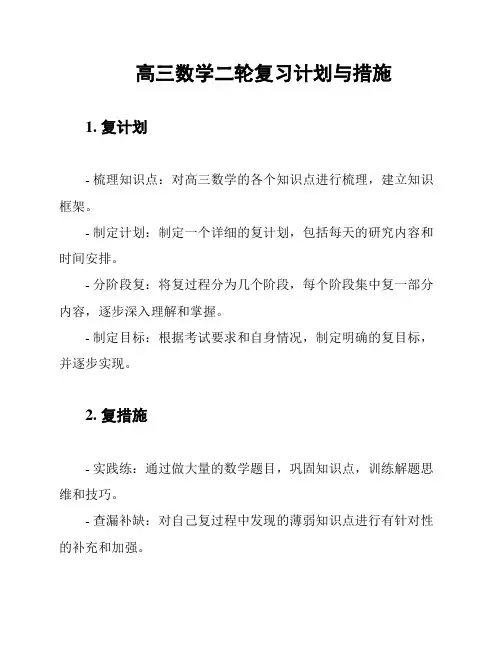 高三数学二轮复习计划与措施

1. 复计划

- 梳理知识点：对高三数学的各个知识点进行梳理，建立知识框架。

- 制定计划：制定一个详细的复计划，包括每天的研究内容和时间安排。

- 分阶段复：将复过程分为几个阶段，每个阶段集中复一部分内容，逐步深入理解和掌握。

- 制定目标：根据考试要求和自身情况，制定明确的复目标，并逐步实现。

2. 复措施

- 实践练：通过做大量的数学题目，巩固知识点，训练解题思维和技巧。

- 查漏补缺：对自己复过程中发现的薄弱知识点进行有针对性的补充和加强。